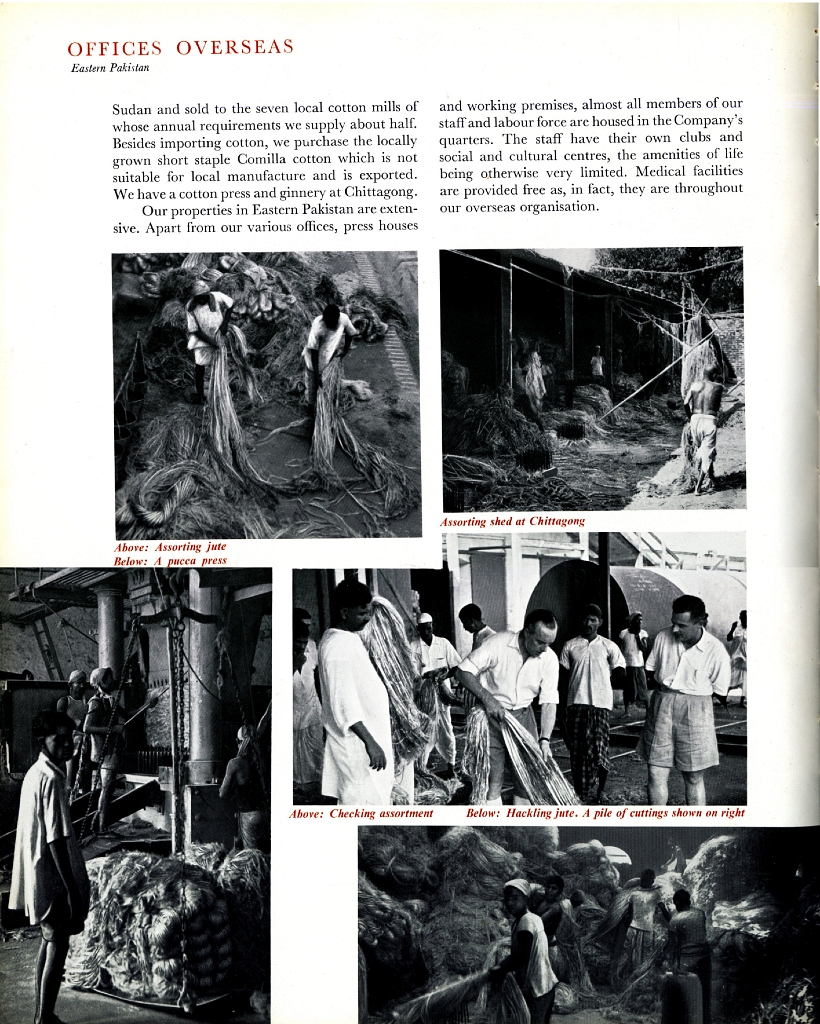 OFFICES OVERSEAS
Eastern Pakistan

Sudan and sold to the seven local cotton mills of whose annual requirements we supply about half. Besides importing cotton, we purchase the locally grown short staple Comilla cotton which is not suitable for local manufacture and is exported. We have a cotton press and ginnery at Chittagong.

Our properties in Eastern Pakistan are extensive. Apart from our various offices, press houses and working premises, almost all members of our staff and labour force are housed in the Company's quarters. The staff have their own clubs and social and cultural centres, the amenities of life being otherwise very limited. Medical facilities are provided free as, in fact, they are throughout our overseas organisation.

Assorting shed at Chittagong

Above: Assorting jute
Below: A pucca press

Above: Checking assortment

Below: Hackling jute. A pile of cuttings shown on right